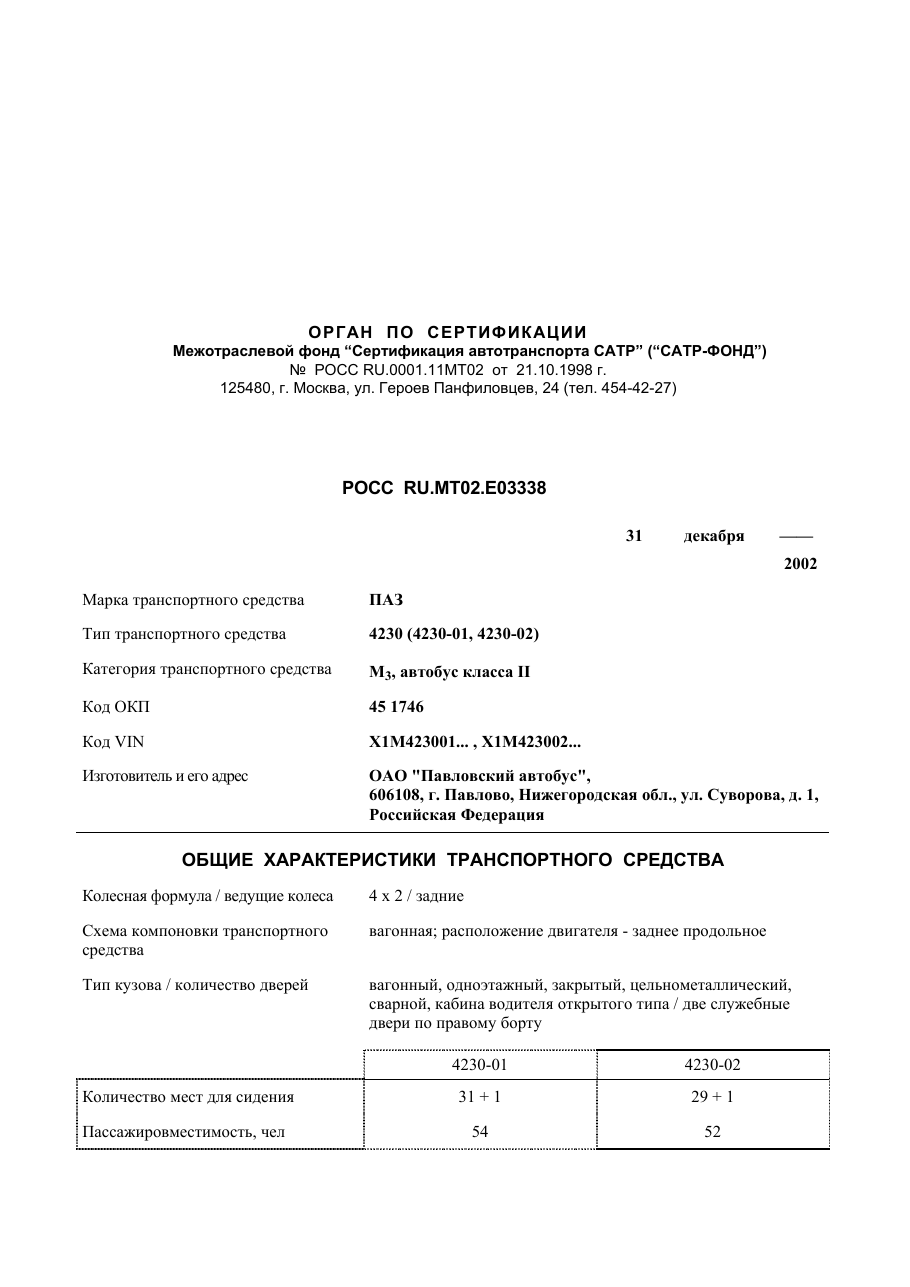 ОРГАН ПО СЕРТИФИКАЦИИ
Межотраслевой фонд "Сертификация автотранспорта САТР" ("САТР-ФОНД")
№ РОСС RU.0001.11МТ02 от 21.10.1998 г.
125480, г. Москва, ул. Героев Панфиловцев, 24 (тел. 454-42-27)

РОСС RU.МТ02.Е03338

31 декабря —— 2002

Марка транспортного средства
ПАЗ

Тип транспортного средства
4230 (4230-01, 4230-02)

Категория транспортного средства
$M_3$, автобус класса II

Код ОКП
45 1746

Код VIN
X1M423001... , X1M423002...

Изготовитель и его адрес
ОАО "Павловский автобус",
606108, г. Павлово, Нижегородская обл., ул. Суворова, д. 1,
Российская Федерация

ОБЩИЕ ХАРАКТЕРИСТИКИ ТРАНСПОРТНОГО СРЕДСТВА

Колесная формула / ведущие колеса
4 x 2 / задние

Схема компоновки транспортного средства
вагонная; расположение двигателя - заднее продольное

Тип кузова / количество дверей
вагонный, одноэтажный, закрытый, цельнометаллический, сварной, кабина водителя открытого типа / две служебные двери по правому борту

| | 4230-01 | 4230-02 |
|---|---|---|
| Количество мест для сидения | 31 + 1 | 29 + 1 |
| Пассажировместимость, чел | 54 | 52 |